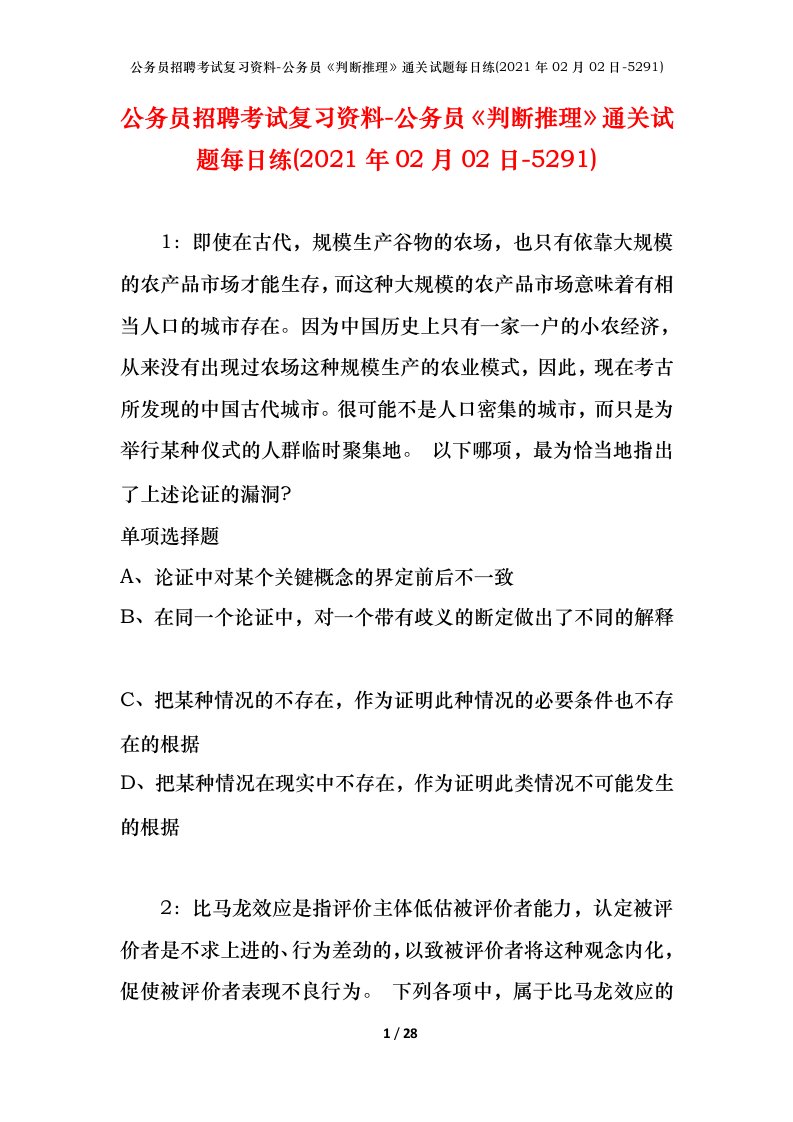 公务员招聘考试复习资料-公务员《判断推理》通关试题每日练(2021 年 02 月 02 日-5291)

公务员招聘考试复习资料-公务员《判断推理》通关试题每日练(2021 年 02 月 02 日-5291)

1：即使在古代，规模生产谷物的农场，也只有依靠大规模的农产品市场才能生存，而这种大规模的农产品市场意味着有相当人口的城市存在。因为中国历史上只有一家一户的小农经济，从来没有出现过农场这种规模生产的农业模式，因此，现在考古所发现的中国古代城市。很可能不是人口密集的城市，而只是为举行某种仪式的人群临时聚集地。 以下哪项，最为恰当地指出了上述论证的漏洞?

单项选择题

A、论证中对某个关键概念的界定前后不一致

B、在同一个论证中，对一个带有歧义的断定做出了不同的解释

C、把某种情况的不存在，作为证明此种情况的必要条件也不存在的根据

D、把某种情况在现实中不存在，作为证明此类情况不可能发生的根据

2：比马龙效应是指评价主体低估被评价者能力，认定被评价者是不求上进的、行为差劲的，以致被评价者将这种观念内化，促使被评价者表现不良行为。 下列各项中，属于比马龙效应的

1 / 28